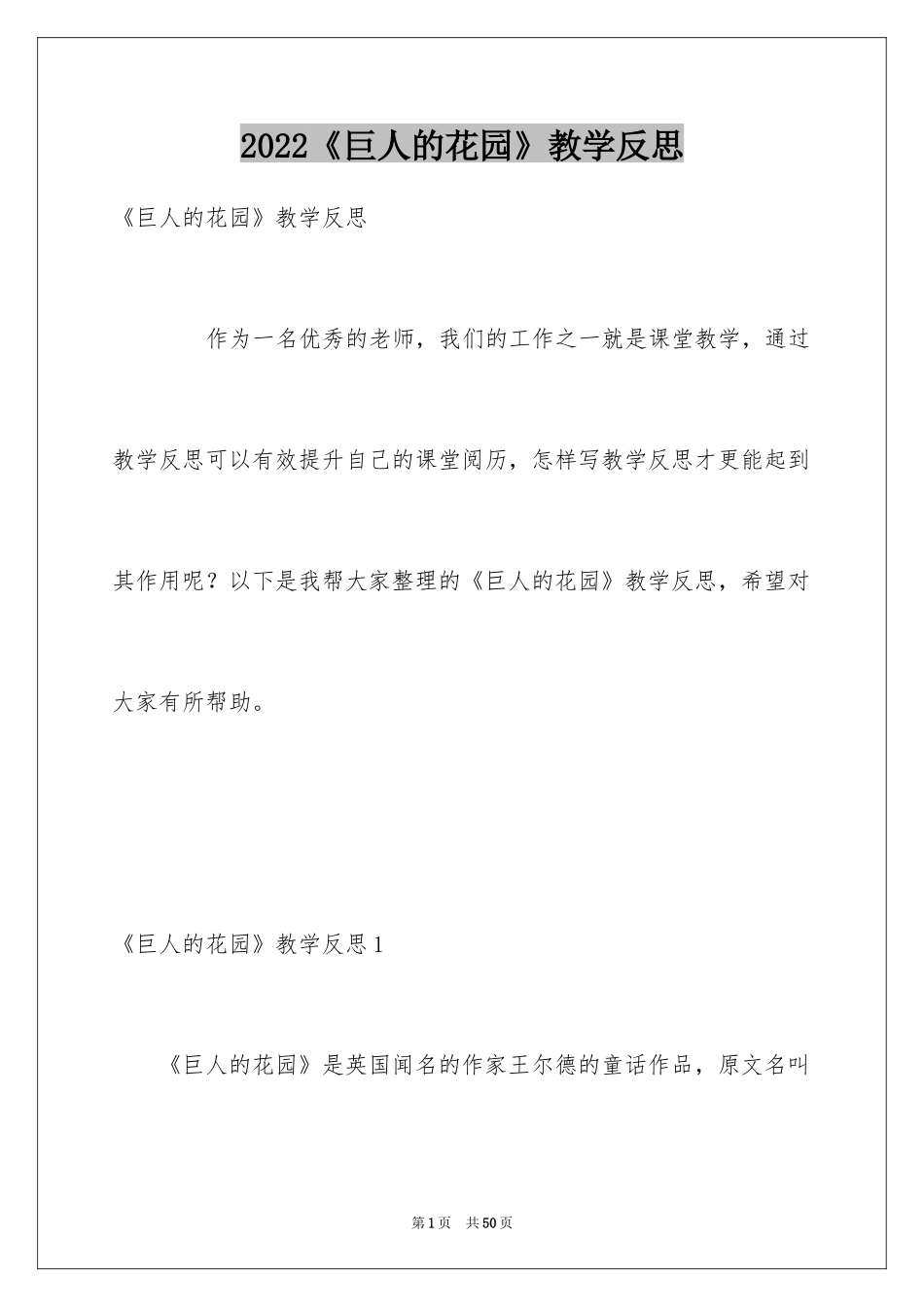 2022《巨人的花园》教学反思

《巨人的花园》教学反思

作为一名优秀的老师，我们的工作之一就是课堂教学，通过教学反思可以有效提升自己的课堂阅历，怎样写教学反思才更能起到其作用呢？以下是我帮大家整理的《巨人的花园》教学反思，希望对大家有所帮助。

《巨人的花园》教学反思1

《巨人的花园》是英国闻名的作家王尔德的童话作品，原文名叫

第1页 共50页